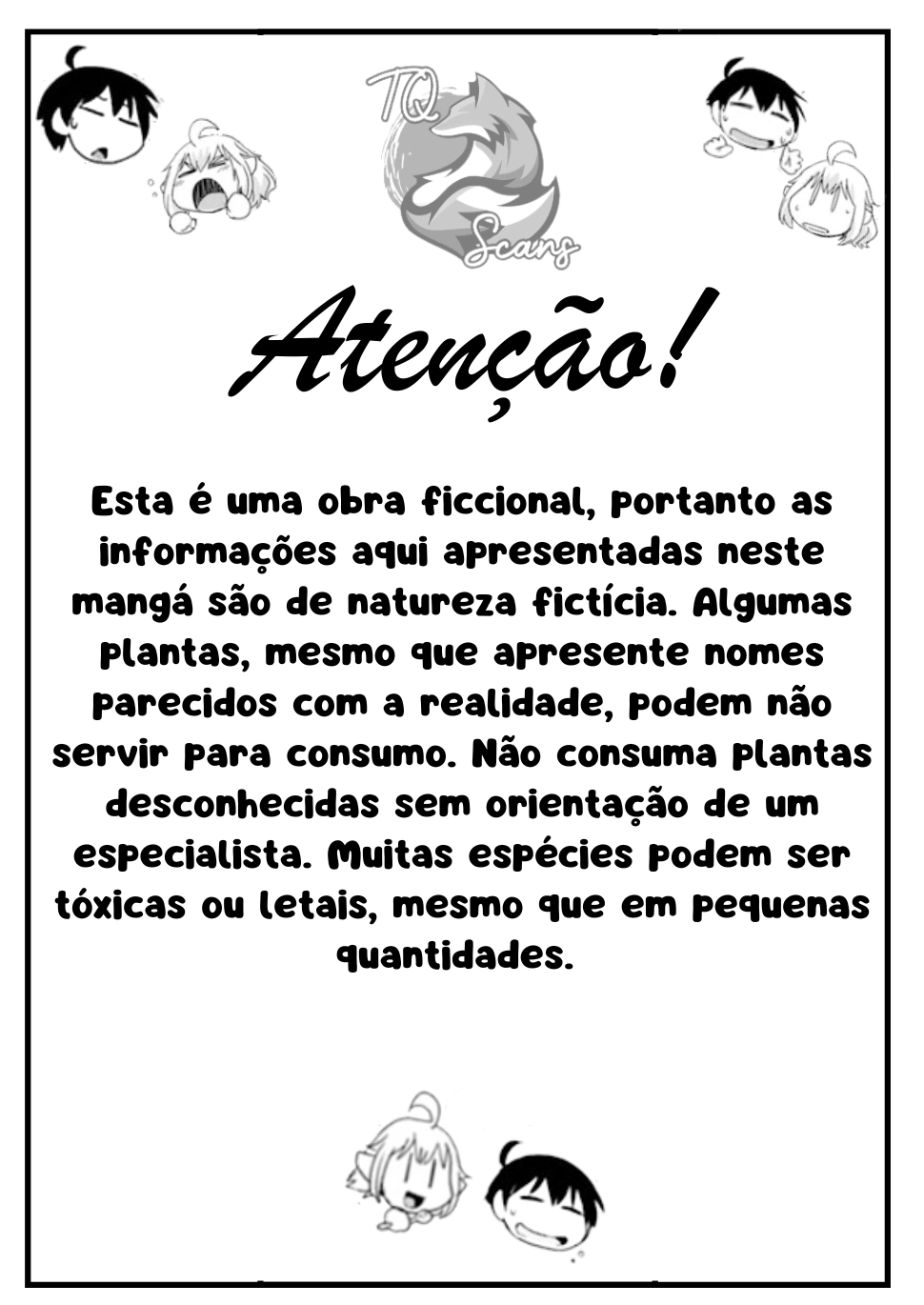 TQ Scans

Atenção!

Esta é uma obra ficcional, portanto as informações aqui apresentadas neste mangá são de natureza fictícia. Algumas plantas, mesmo que apresente nomes parecidos com a realidade, podem não servir para consumo. Não consuma plantas desconhecidas sem orientação de um especialista. Muitas espécies podem ser tóxicas ou letais, mesmo que em pequenas quantidades.